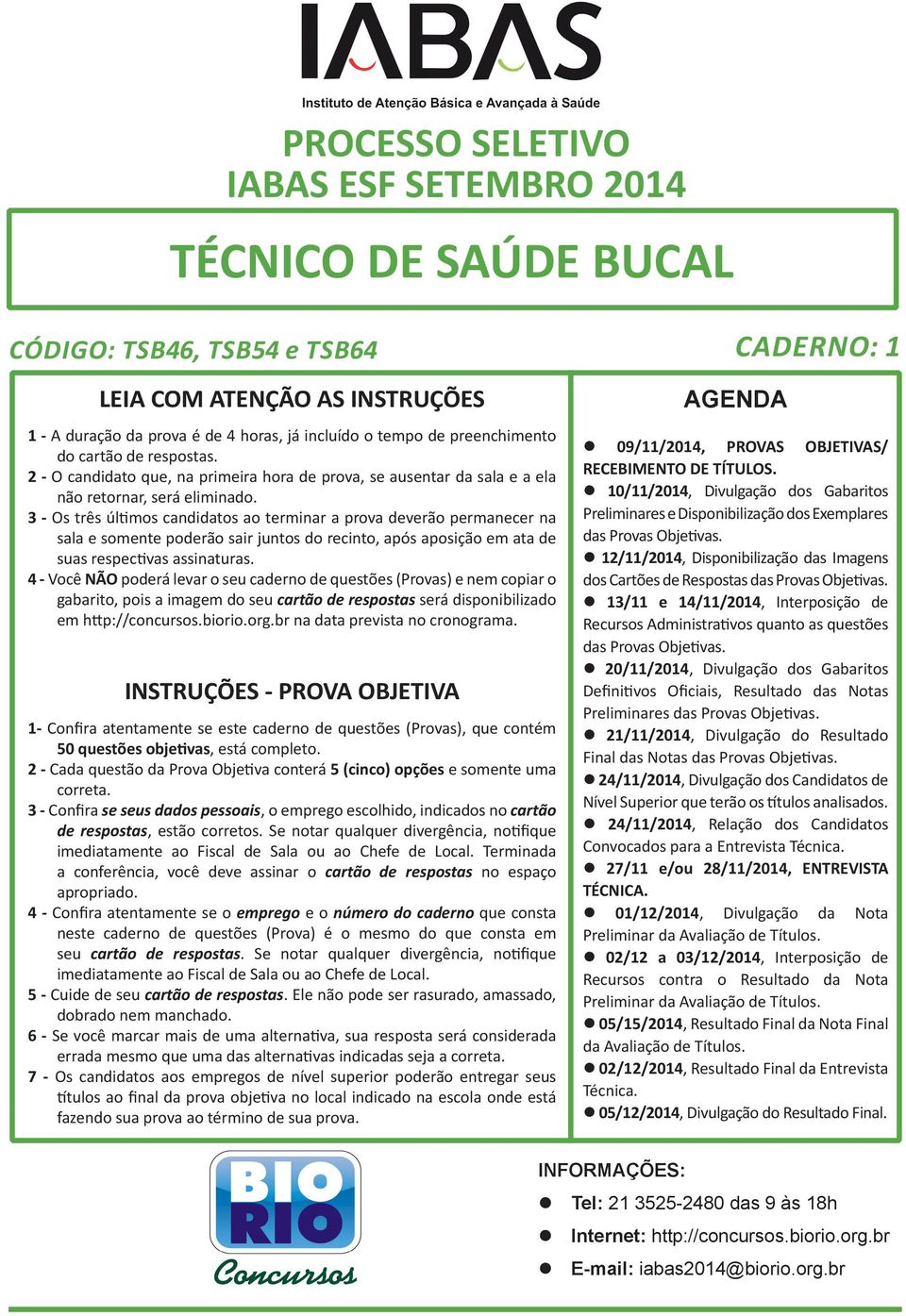 IABAS
Instituto de Atenção Básica e Avançada à Saúde

PROCESSO SELETIVO
IABAS ESF SETEMBRO 2014

TÉCNICO DE SAÚDE BUCAL

CÓDIGO: TSB46, TSB54 e TSB64

CADERNO: 1

LEIA COM ATENÇÃO AS INSTRUÇÕES

1 - A duração da prova é de 4 horas, já incluído o tempo de preenchimento do cartão de respostas.
2 - O candidato que, na primeira hora de prova, se ausentar da sala e a ela não retornar, será eliminado.
3 - Os três últimos candidatos ao terminar a prova deverão permanecer na sala e somente poderão sair juntos do recinto, após aposição em ata de suas respectivas assinaturas.
4 - Você NÃO poderá levar o seu caderno de questões (Provas) e nem copiar o gabarito, pois a imagem do seu cartão de respostas será disponibilizado em http://concursos.biorio.org.br na data prevista no cronograma.

INSTRUÇÕES - PROVA OBJETIVA

1- Confira atentamente se este caderno de questões (Provas), que contém 50 questões objetivas, está completo.
2 - Cada questão da Prova Objetiva conterá 5 (cinco) opções e somente uma correta.
3 - Confira se seus dados pessoais, o emprego escolhido, indicados no cartão de respostas, estão corretos. Se notar qualquer divergência, notifique imediatamente ao Fiscal de Sala ou ao Chefe de Local. Terminada a conferência, você deve assinar o cartão de respostas no espaço apropriado.
4 - Confira atentamente se o emprego e o número do caderno que consta neste caderno de questões (Prova) é o mesmo do que consta em seu cartão de respostas. Se notar qualquer divergência, notifique imediatamente ao Fiscal de Sala ou ao Chefe de Local.
5 - Cuide de seu cartão de respostas. Ele não pode ser rasurado, amassado, dobrado nem manchado.
6 - Se você marcar mais de uma alternativa, sua resposta será considerada errada mesmo que uma das alternativas indicadas seja a correta.
7 - Os candidatos aos empregos de nível superior poderão entregar seus títulos ao final da prova objetiva no local indicado na escola onde está fazendo sua prova ao término de sua prova.

AGENDA

● 09/11/2014, PROVAS OBJETIVAS/ RECEBIMENTO DE TÍTULOS.
● 10/11/2014, Divulgação dos Gabaritos Preliminares e Disponibilização dos Exemplares das Provas Objetivas.
● 12/11/2014, Disponibilização das Imagens dos Cartões de Respostas das Provas Objetivas.
● 13/11 e 14/11/2014, Interposição de Recursos Administrativos quanto as questões das Provas Objetivas.
● 20/11/2014, Divulgação dos Gabaritos Definitivos Oficiais, Resultado das Notas Preliminares das Provas Objetivas.
● 21/11/2014, Divulgação do Resultado Final das Notas das Provas Objetivas.
● 24/11/2014, Divulgação dos Candidatos de Nível Superior que terão os títulos analisados.
● 24/11/2014, Relação dos Candidatos Convocados para a Entrevista Técnica.
● 27/11 e/ou 28/11/2014, ENTREVISTA TÉCNICA.
● 01/12/2014, Divulgação da Nota Preliminar da Avaliação de Títulos.
● 02/12 a 03/12/2014, Interposição de Recursos contra o Resultado da Nota Preliminar da Avaliação de Títulos.
● 05/15/2014, Resultado Final da Nota Final da Avaliação de Títulos.
● 02/12/2014, Resultado Final da Entrevista Técnica.
● 05/12/2014, Divulgação do Resultado Final.

BIO RIO
Concursos

INFORMAÇÕES:
● Tel: 21 3525-2480 das 9 às 18h
● Internet: http://concursos.biorio.org.br
● E-mail: iabas2014@biorio.org.br